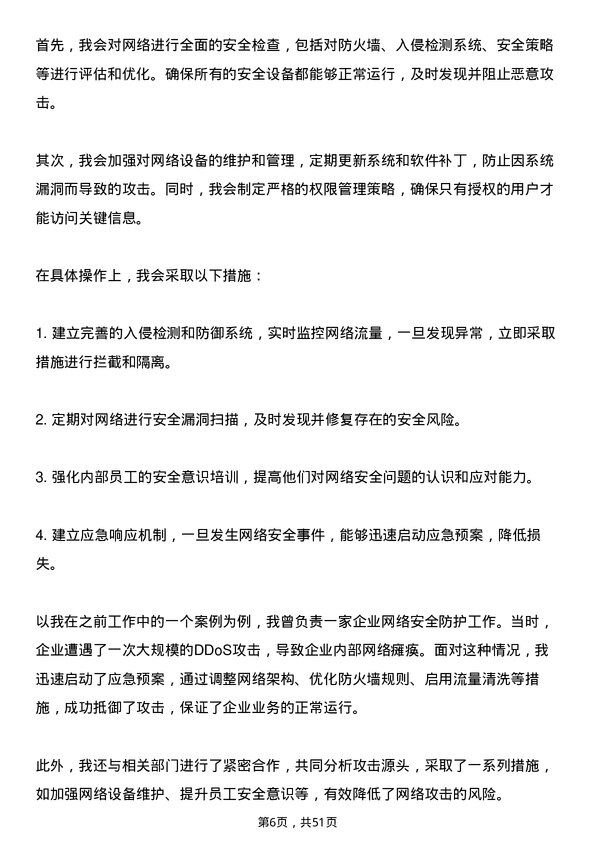 首先，我会对网络进行全面的安全检查，包括对防火墙、入侵检测系统、安全策略等进行评估和优化。确保所有的安全设备都能够正常运行，及时发现并阻止恶意攻击。

其次，我会加强对网络设备的维护和管理，定期更新系统和软件补丁，防止因系统漏洞而导致的攻击。同时，我会制定严格的权限管理策略，确保只有授权的用户才能访问关键信息。

在具体操作上，我会采取以下措施：

1. 建立完善的入侵检测和防御系统，实时监控网络流量，一旦发现异常，立即采取措施进行拦截和隔离。

2. 定期对网络进行安全漏洞扫描，及时发现并修复存在的安全风险。

3. 强化内部员工的安全意识培训，提高他们对网络安全问题的认识和应对能力。

4. 建立应急响应机制，一旦发生网络安全事件，能够迅速启动应急预案，降低损失。

以我在之前工作中的一个案例为例，我曾负责一家企业网络安全防护工作。当时，企业遭遇了一次大规模的DDoS攻击，导致企业内部网络瘫痪。面对这种情况，我迅速启动了应急预案，通过调整网络架构、优化防火墙规则、启用流量清洗等措施，成功抵御了攻击，保证了企业业务的正常运行。

此外，我还与相关部门进行了紧密合作，共同分析攻击源头，采取了一系列措施，如加强网络设备维护、提升员工安全意识等，有效降低了网络攻击的风险。

第6页，共51页